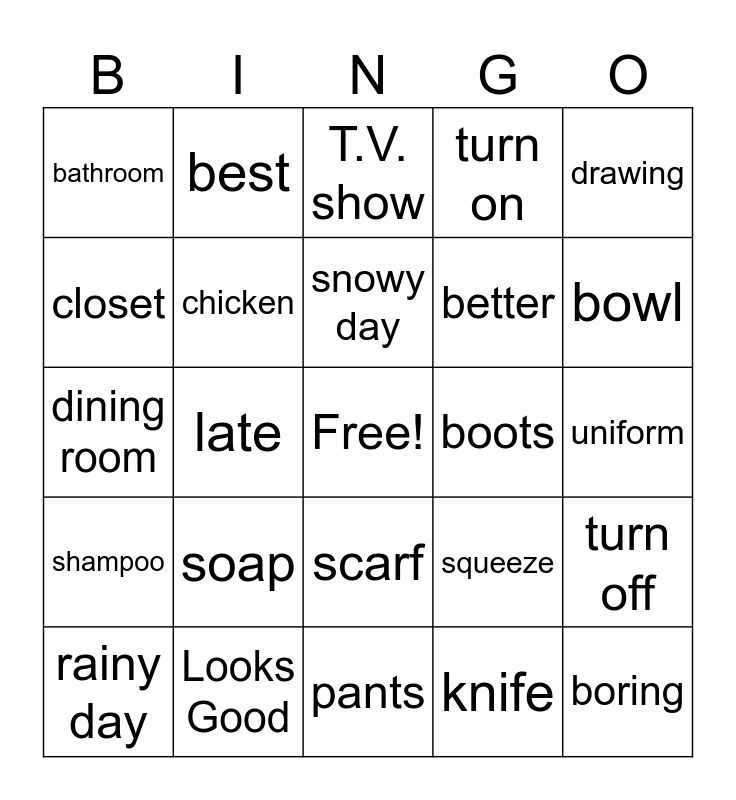 | B | I | N | G | O |
|---|---|---|---|---|
| bathroom | best | T.V. show | turn on | drawing |
| closet | chicken | snowy day | better | bowl |
| dining room | late | Free! | boots | uniform |
| shampoo | soap | scarf | squeeze | turn off |
| rainy day | Looks Good | pants | knife | boring |